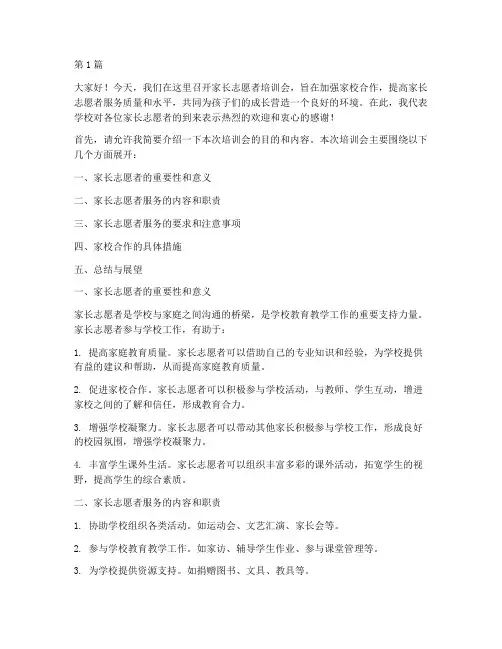 第1篇

大家好！今天，我们在这里召开家长志愿者培训会，旨在加强家校合作，提高家长志愿者服务质量和水平，共同为孩子们的成长营造一个良好的环境。在此，我代表学校对各位家长志愿者的到来表示热烈的欢迎和衷心的感谢！

首先，请允许我简要介绍一下本次培训会的目的和内容。本次培训会主要围绕以下几个方面展开：

一、家长志愿者的重要性和意义

二、家长志愿者服务的内容和职责

三、家长志愿者服务的要求和注意事项

四、家校合作的具体措施

五、总结与展望

一、家长志愿者的重要性和意义

家长志愿者是学校与家庭之间沟通的桥梁，是学校教育教学工作的重要支持力量。家长志愿者参与学校工作，有助于：

1. 提高家庭教育质量。家长志愿者可以借助自己的专业知识和经验，为学校提供有益的建议和帮助，从而提高家庭教育质量。

2. 促进家校合作。家长志愿者可以积极参与学校活动，与教师、学生互动，增进家校之间的了解和信任，形成教育合力。

3. 增强学校凝聚力。家长志愿者可以带动其他家长积极参与学校工作，形成良好的校园氛围，增强学校凝聚力。

4. 丰富学生课外生活。家长志愿者可以组织丰富多彩的课外活动，拓宽学生的视野，提高学生的综合素质。

二、家长志愿者服务的内容和职责

1. 协助学校组织各类活动。如运动会、文艺汇演、家长会等。

2. 参与学校教育教学工作。如家访、辅导学生作业、参与课堂管理等。

3. 为学校提供资源支持。如捐赠图书、文具、教具等。